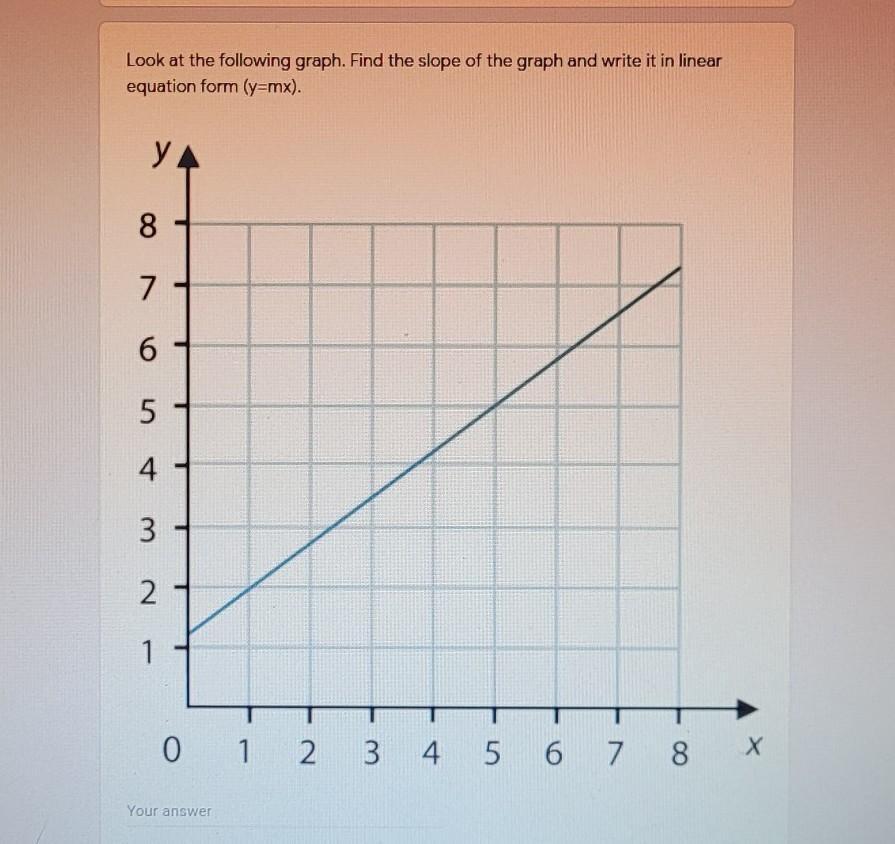 Look at the following graph. Find the slope of the graph and write it in linear equation form (y=mx).

y

8
7
6
5
4
3
2
1

0 1 2 3 4 5 6 7 8 x

Your answer